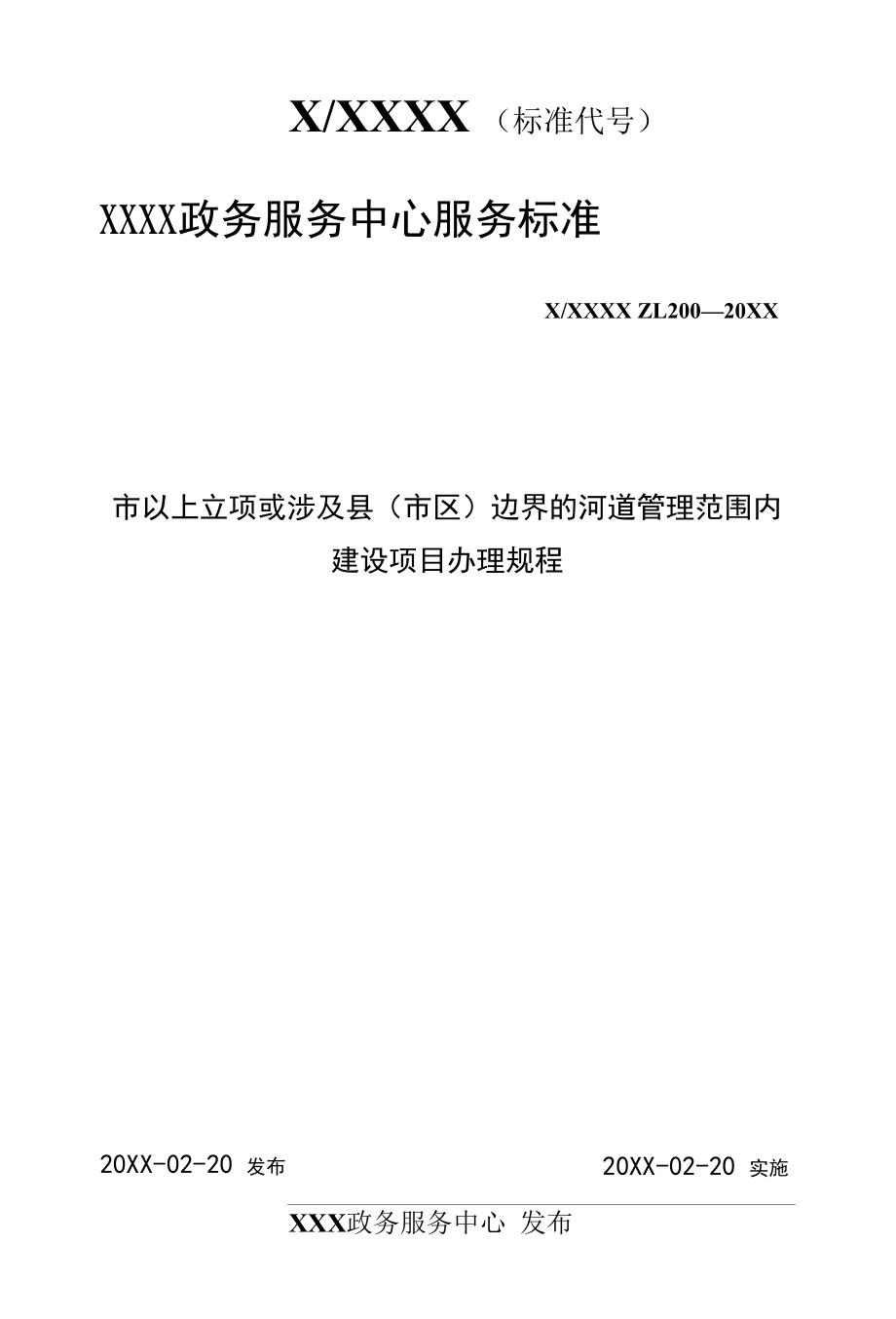 X/XXXX（标准代号）

XXXX政务服务中心服务标准

X/XXXX ZL200—20XX

市以上立项或涉及县（市区）边界的河道管理范围内建设项目办理规程

20XX-02-20 发布

20XX-02-20 实施

XXX政务服务中心 发布